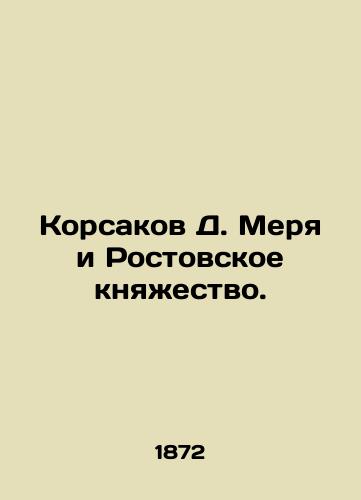 Корсаков Д. Меря и Ростовское княжество.

1872